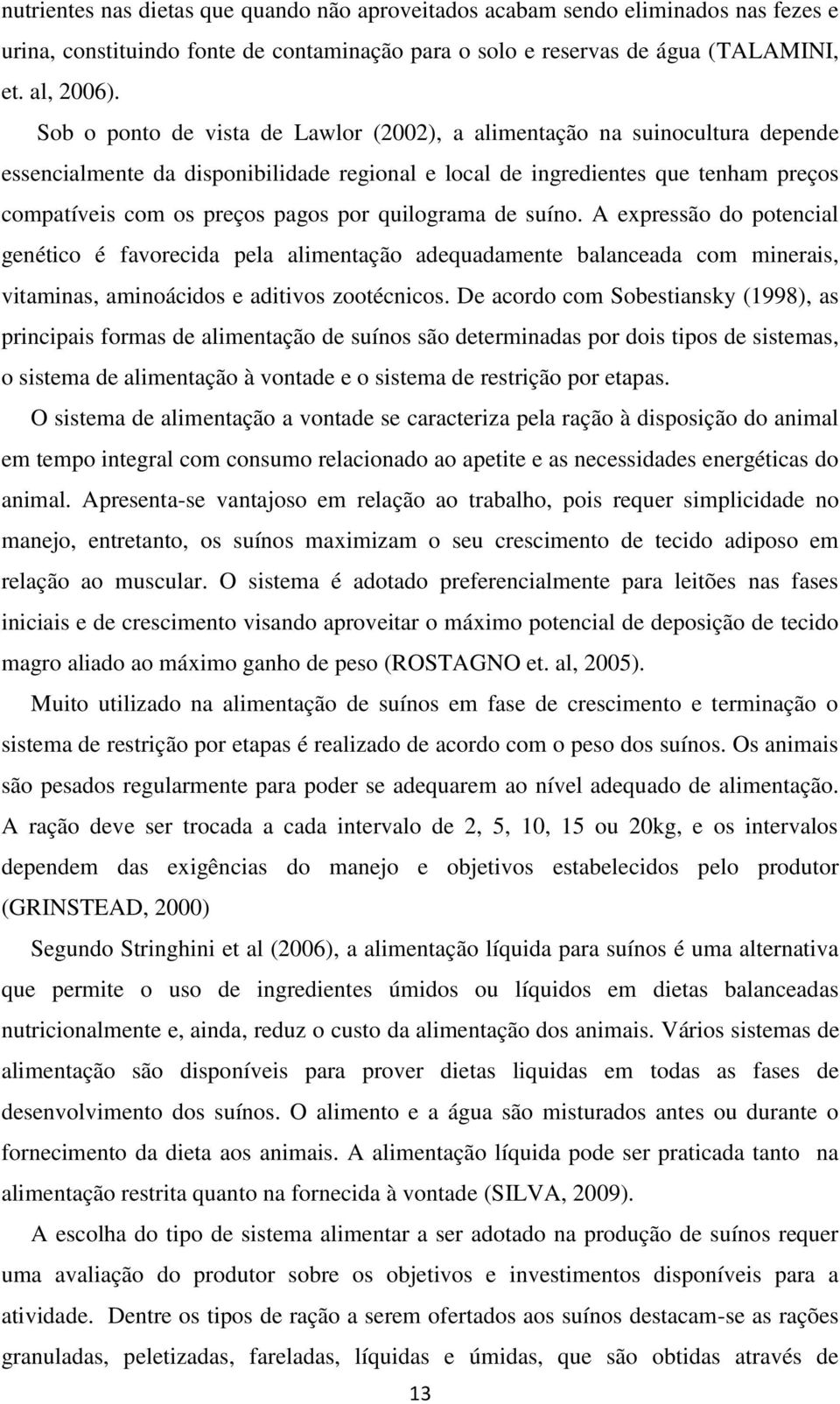 nutrientes nas dietas que quando não aproveitados acabam sendo eliminados nas fezes e urina, constituindo fonte de contaminação para o solo e reservas de água (TALAMINI, et. al, 2006).

Sob o ponto de vista de Lawlor (2002), a alimentação na suinocultura depende essencialmente da disponibilidade regional e local de ingredientes que tenham preços compatíveis com os preços pagos por quilograma de suíno. A expressão do potencial genético é favorecida pela alimentação adequadamente balanceada com minerais, vitaminas, aminoácidos e aditivos zootécnicos. De acordo com Sobestiansky (1998), as principais formas de alimentação de suínos são determinadas por dois tipos de sistemas, o sistema de alimentação à vontade e o sistema de restrição por etapas.

O sistema de alimentação a vontade se caracteriza pela ração à disposição do animal em tempo integral com consumo relacionado ao apetite e as necessidades energéticas do animal. Apresenta-se vantajoso em relação ao trabalho, pois requer simplicidade no manejo, entretanto, os suínos maximizam o seu crescimento de tecido adiposo em relação ao muscular. O sistema é adotado preferencialmente para leitões nas fases iniciais e de crescimento visando aproveitar o máximo potencial de deposição de tecido magro aliado ao máximo ganho de peso (ROSTAGNO et. al, 2005).

Muito utilizado na alimentação de suínos em fase de crescimento e terminação o sistema de restrição por etapas é realizado de acordo com o peso dos suínos. Os animais são pesados regularmente para poder se adequarem ao nível adequado de alimentação. A ração deve ser trocada a cada intervalo de 2, 5, 10, 15 ou 20kg, e os intervalos dependem das exigências do manejo e objetivos estabelecidos pelo produtor (GRINSTEAD, 2000)

Segundo Stringhini et al (2006), a alimentação líquida para suínos é uma alternativa que permite o uso de ingredientes úmidos ou líquidos em dietas balanceadas nutricionalmente e, ainda, reduz o custo da alimentação dos animais. Vários sistemas de alimentação são disponíveis para prover dietas liquidas em todas as fases de desenvolvimento dos suínos. O alimento e a água são misturados antes ou durante o fornecimento da dieta aos animais. A alimentação líquida pode ser praticada tanto na alimentação restrita quanto na fornecida à vontade (SILVA, 2009).

A escolha do tipo de sistema alimentar a ser adotado na produção de suínos requer uma avaliação do produtor sobre os objetivos e investimentos disponíveis para a atividade. Dentre os tipos de ração a serem ofertados aos suínos destacam-se as rações granuladas, peletizadas, fareladas, líquidas e úmidas, que são obtidas através de

13